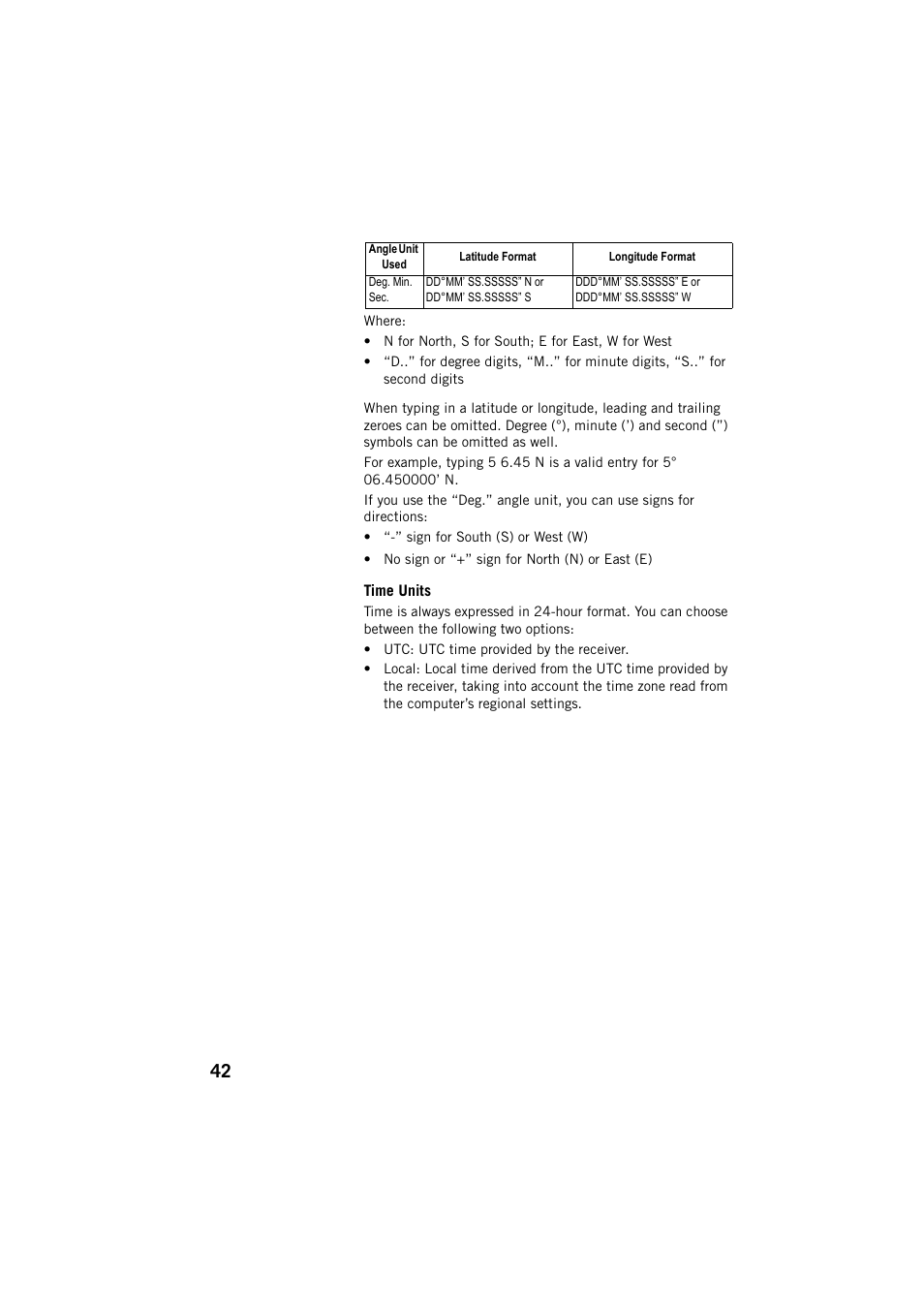 | Angle Unit Used | Latitude Format | Longitude Format |
|---|---|---|
| Deg. Min. Sec. | DD°MM' SS.SSSSS" N or DD°MM' SS.SSSSS" S | DDD°MM' SS.SSSSS" E or DDD°MM' SS.SSSSS" W |

Where:

• N for North, S for South; E for East, W for West
• "D.." for degree digits, "M.." for minute digits, "S.." for second digits

When typing in a latitude or longitude, leading and trailing zeroes can be omitted. Degree (°), minute (') and second (") symbols can be omitted as well.

For example, typing 5 6.45 N is a valid entry for 5° 06.450000' N.

If you use the "Deg." angle unit, you can use signs for directions:

• "-" sign for South (S) or West (W)
• No sign or "+" sign for North (N) or East (E)

Time Units

Time is always expressed in 24-hour format. You can choose between the following two options:

• UTC: UTC time provided by the receiver.
• Local: Local time derived from the UTC time provided by the receiver, taking into account the time zone read from the computer's regional settings.

42